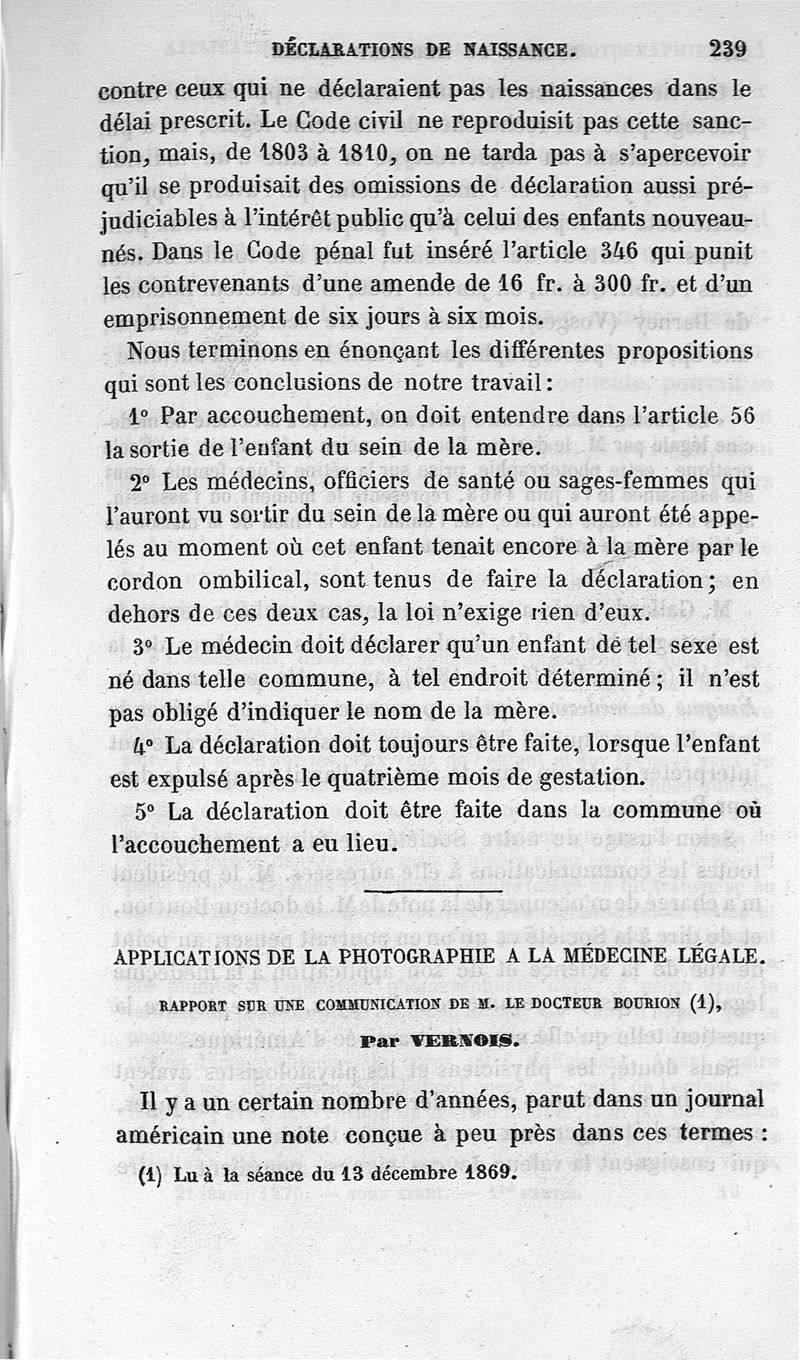 DÉCLARATIONS DE NAISSANCE. 239

contre ceux qui ne déclaraient pas les naissances dans le délai prescrit. Le Code civil ne reproduisit pas cette sanction, mais, de 1803 à 1810, on ne tarda pas à s'apercevoir qu'il se produisait des omissions de déclaration aussi préjudiciables à l'intérêt public qu'à celui des enfants nouveau-nés. Dans le Code pénal fut inséré l'article 346 qui punit les contrevenants d'une amende de 16 fr. à 300 fr. et d'un emprisonnement de six jours à six mois.

Nous terminons en énonçant les différentes propositions qui sont les conclusions de notre travail :

1° Par accouchement, on doit entendre dans l'article 56 la sortie de l'enfant du sein de la mère.

2° Les médecins, officiers de santé ou sages-femmes qui l'auront vu sortir du sein de la mère ou qui auront été appelés au moment où cet enfant tenait encore à la mère par le cordon ombilical, sont tenus de faire la déclaration ; en dehors de ces deux cas, la loi n'exige rien d'eux.

3° Le médecin doit déclarer qu'un enfant de tel sexe est né dans telle commune, à tel endroit déterminé ; il n'est pas obligé d'indiquer le nom de la mère.

4° La déclaration doit toujours être faite, lorsque l'enfant est expulsé après le quatrième mois de gestation.

5° La déclaration doit être faite dans la commune où l'accouchement a eu lieu.

APPLICATIONS DE LA PHOTOGRAPHIE A LA MÉDECINE LÉGALE.

RAPPORT SUR UNE COMMUNICATION DE M. LE DOCTEUR BOURION (1),

Par VERNOIS.

Il y a un certain nombre d'années, parut dans un journal américain une note conçue à peu près dans ces termes :

(1) Lu à la séance du 13 décembre 1869.